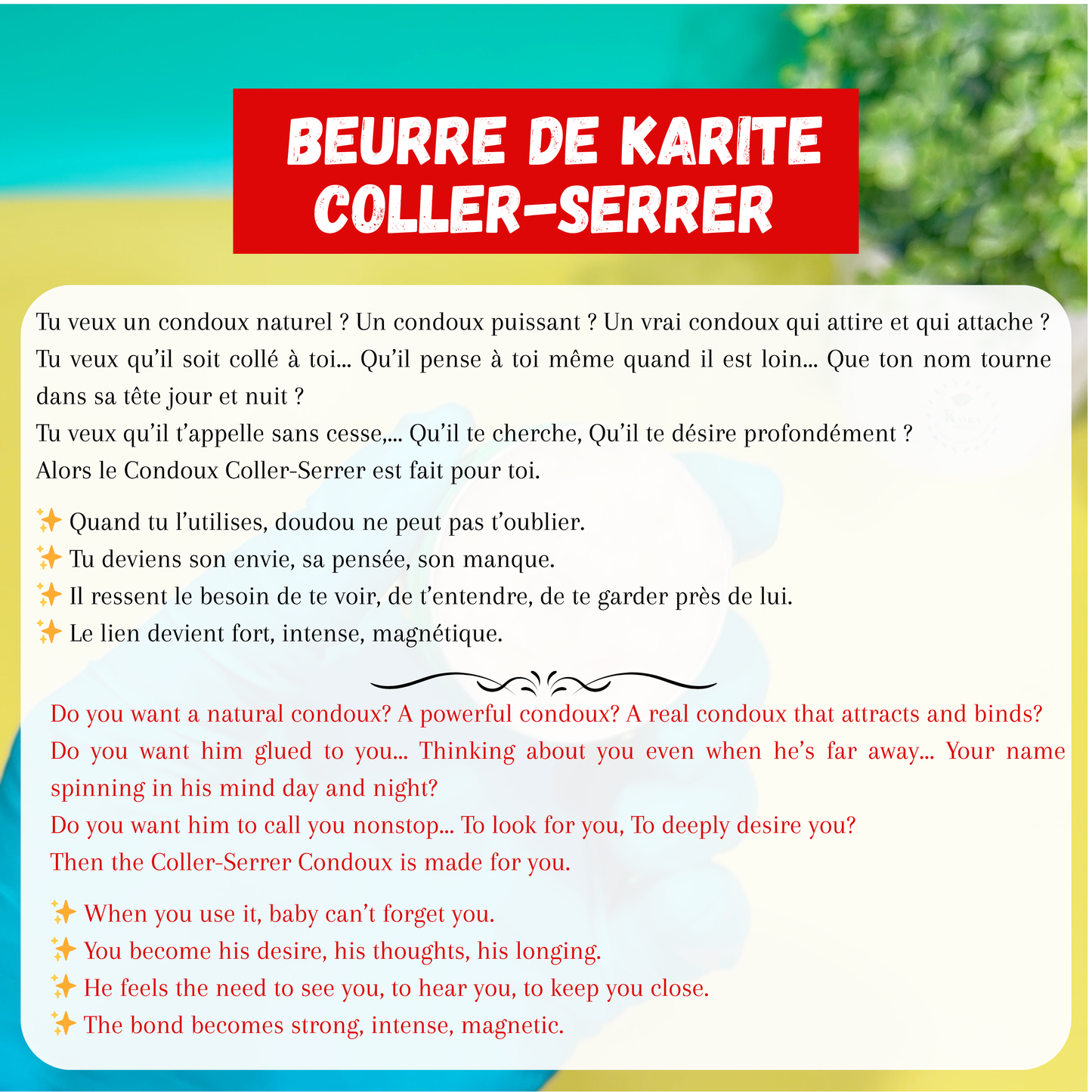 BEURRE DE KARITE
COLLER-SERRER

Tu veux un condoux naturel ? Un condoux puissant ? Un vrai condoux qui attire et qui attache ? Tu veux qu'il soit collé à toi... Qu'il pense à toi même quand il est loin... Que ton nom tourne dans sa tête jour et nuit ?
Tu veux qu'il t'appelle sans cesse,... Qu'il te cherche, Qu'il te désire profondément ?
Alors le Condoux Coller-Serrer est fait pour toi.

✨ Quand tu l'utilises, doudou ne peut pas t'oublier.
✨ Tu deviens son envie, sa pensée, son manque.
✨ Il ressent le besoin de te voir, de t'entendre, de te garder près de lui.
✨ Le lien devient fort, intense, magnétique.

Do you want a natural condoux? A powerful condoux? A real condoux that attracts and binds? Do you want him glued to you... Thinking about you even when he's far away... Your name spinning in his mind day and night?
Do you want him to call you nonstop... To look for you, To deeply desire you?
Then the Coller-Serrer Condoux is made for you.

✨ When you use it, baby can't forget you.
✨ You become his desire, his thoughts, his longing.
✨ He feels the need to see you, to hear you, to keep you close.
✨ The bond becomes strong, intense, magnetic.